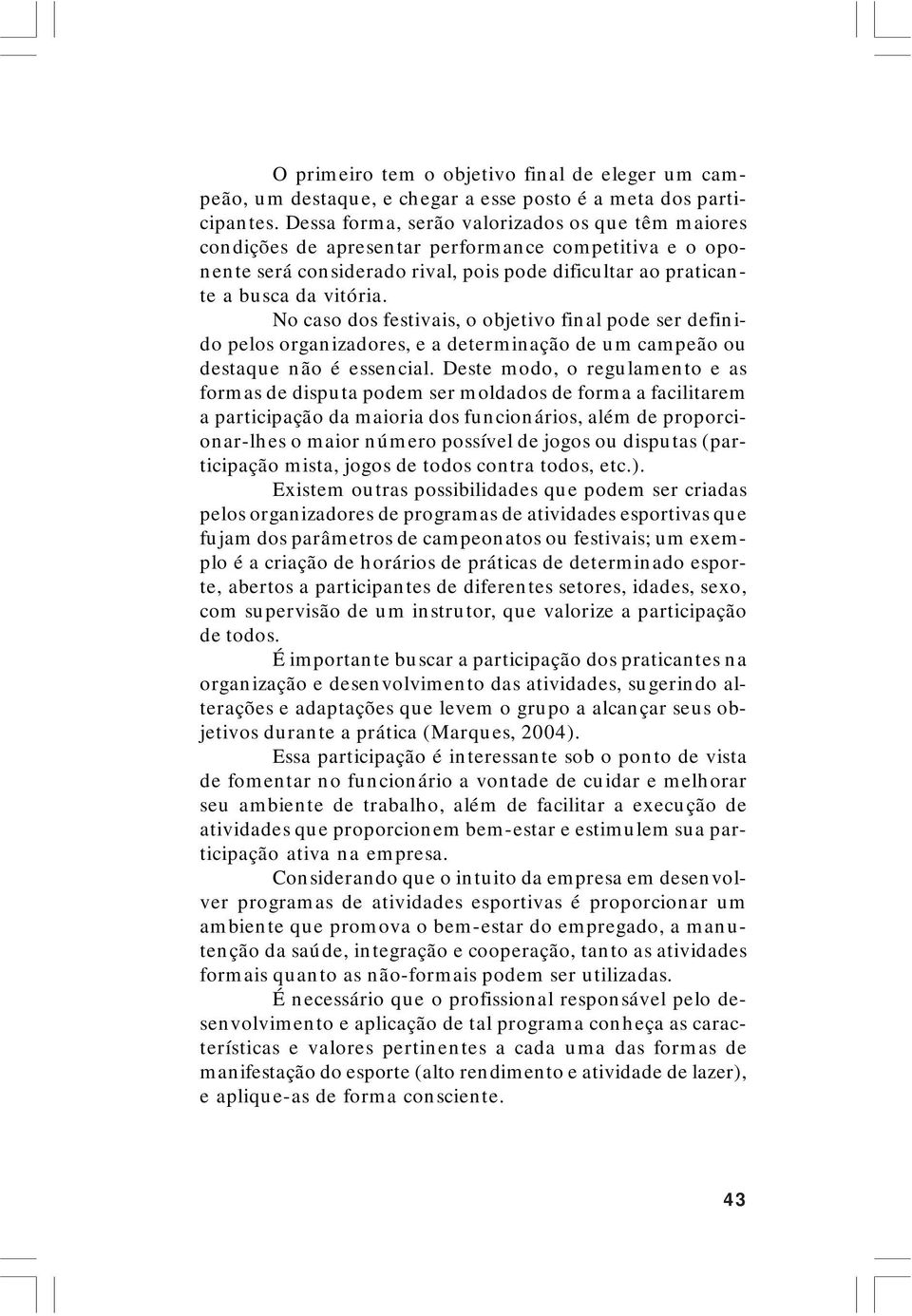 O primeiro tem o objetivo final de eleger um campeão, um destaque, e chegar a esse posto é a meta dos participantes. Dessa forma, serão valorizados os que têm maiores condições de apresentar performance competitiva e o oponente será considerado rival, pois pode dificultar ao praticante a busca da vitória.

No caso dos festivais, o objetivo final pode ser definido pelos organizadores, e a determinação de um campeão ou destaque não é essencial. Deste modo, o regulamento e as formas de disputa podem ser moldados de forma a facilitarem a participação da maioria dos funcionários, além de proporcionar-lhes o maior número possível de jogos ou disputas (participação mista, jogos de todos contra todos, etc.).

Existem outras possibilidades que podem ser criadas pelos organizadores de programas de atividades esportivas que fujam dos parâmetros de campeonatos ou festivais; um exemplo é a criação de horários de práticas de determinado esporte, abertos a participantes de diferentes setores, idades, sexo, com supervisão de um instrutor, que valorize a participação de todos.

É importante buscar a participação dos praticantes na organização e desenvolvimento das atividades, sugerindo alterações e adaptações que levem o grupo a alcançar seus objetivos durante a prática (Marques, 2004).

Essa participação é interessante sob o ponto de vista de fomentar no funcionário a vontade de cuidar e melhorar seu ambiente de trabalho, além de facilitar a execução de atividades que proporcionem bem-estar e estimulem sua participação ativa na empresa.

Considerando que o intuito da empresa em desenvolver programas de atividades esportivas é proporcionar um ambiente que promova o bem-estar do empregado, a manutenção da saúde, integração e cooperação, tanto as atividades formais quanto as não-formais podem ser utilizadas.

É necessário que o profissional responsável pelo desenvolvimento e aplicação de tal programa conheça as características e valores pertinentes a cada uma das formas de manifestação do esporte (alto rendimento e atividade de lazer), e aplique-as de forma consciente.

43